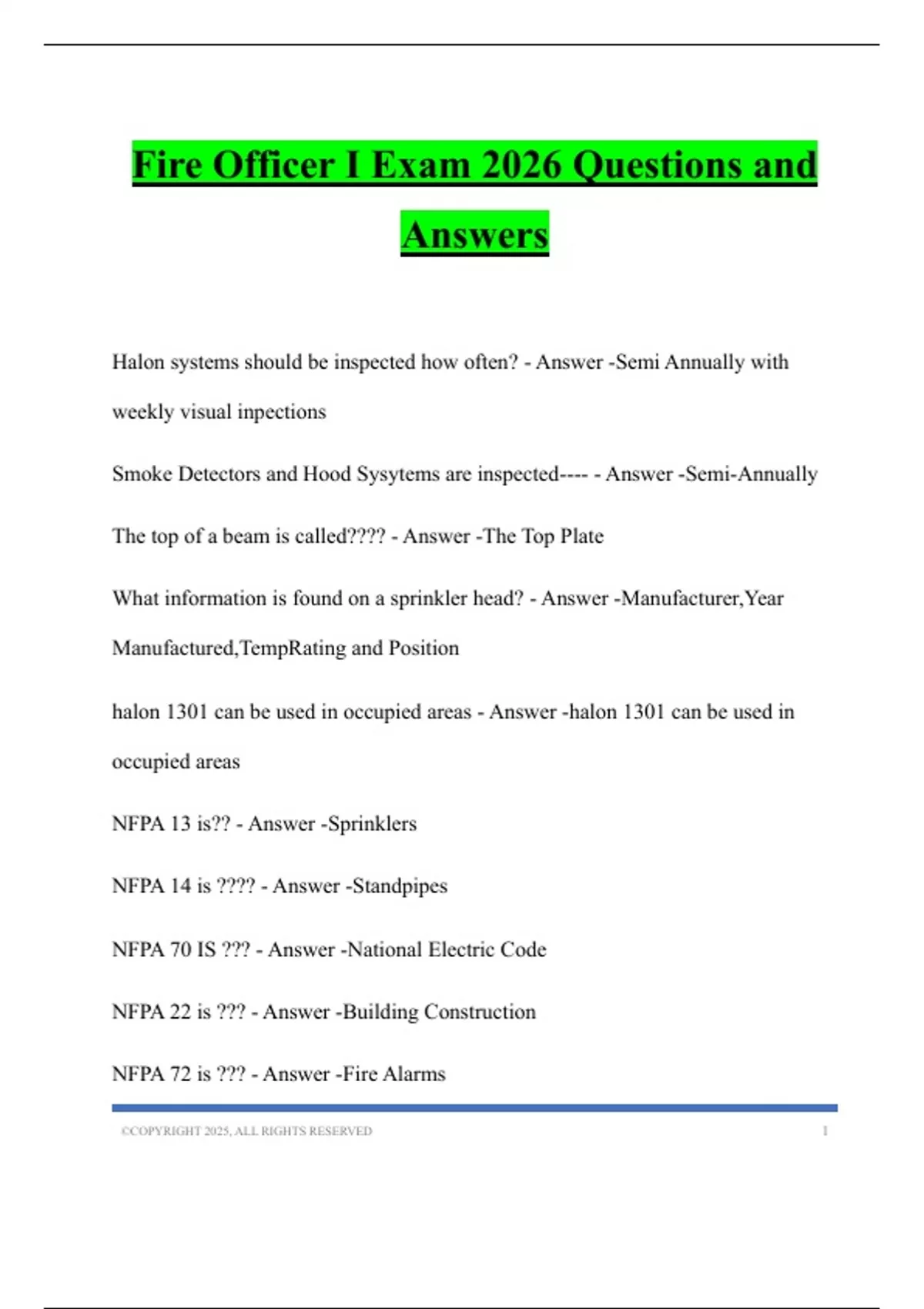 Fire Officer I Exam 2026 Questions and Answers

Halon systems should be inspected how often? - Answer -Semi Annually with weekly visual inpections

Smoke Detectors and Hood Sysytems are inspected---- - Answer -Semi-Annually

The top of a beam is called???? - Answer -The Top Plate

What information is found on a sprinkler head? - Answer -Manufacturer,Year Manufactured,TempRating and Position

halon 1301 can be used in occupied areas - Answer -halon 1301 can be used in occupied areas

NFPA 13 is?? - Answer -Sprinklers

NFPA 14 is ???? - Answer -Standpipes

NFPA 70 IS ??? - Answer -National Electric Code

NFPA 22 is ??? - Answer -Building Construction

NFPA 72 is ??? - Answer -Fire Alarms

©COPYRIGHT 2025, ALL RIGHTS RESERVED 1